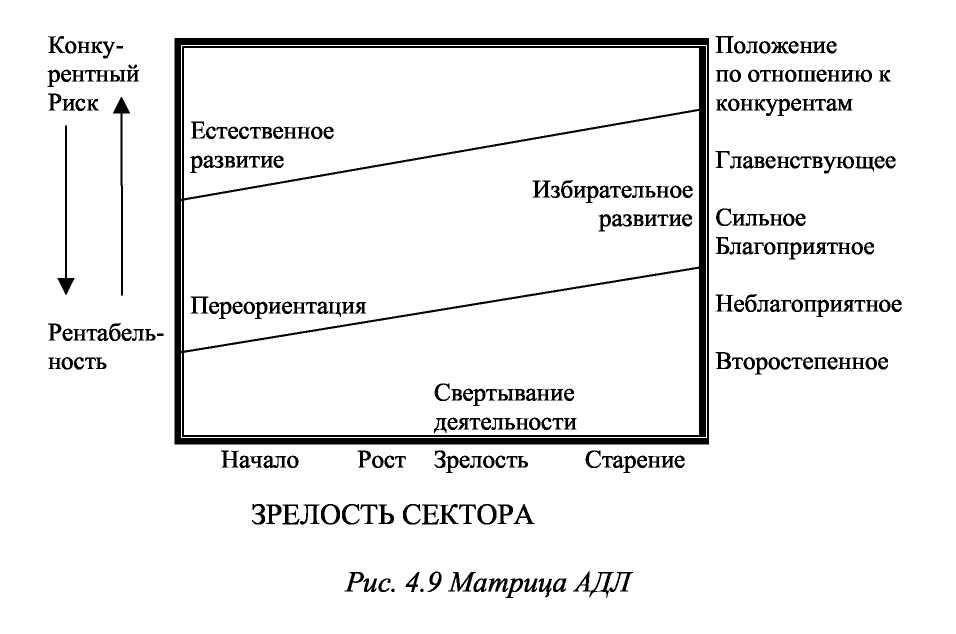 Конкурентный Риск

Рентабельность

Естественное развитие

Избирательное развитие

Переориентация

Свертывание деятельности

Положение по отношению к конкурентам

Главенствующее

Сильное

Благоприятное

Неблагоприятное

Второстепенное

Начало Рост Зрелость Старение

ЗРЕЛОСТЬ СЕКТОРА

Рис. 4.9 Матрица АДЛ